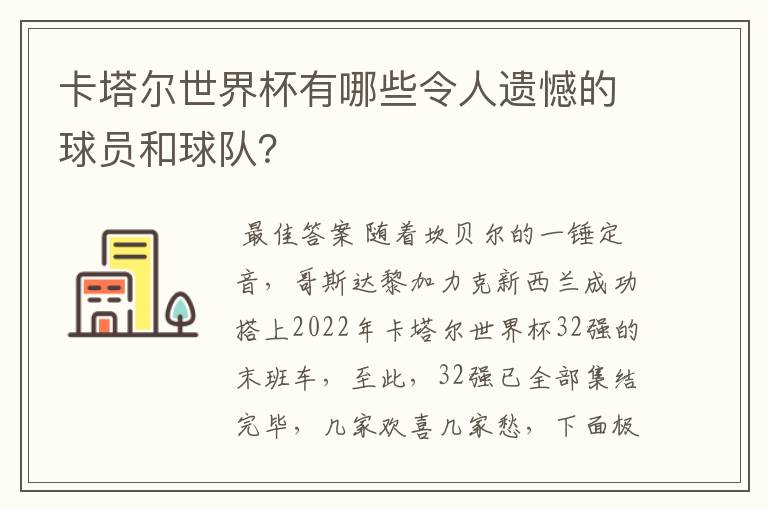 卡塔尔世界杯有哪些令人遗憾的球员和球队?

最佳答案 随着坎贝尔的一锤定音，哥斯达黎加力克新西兰成功搭上2022年卡塔尔世界杯32强的末班车，至此，32强已全部集结完毕，几家欢喜几家愁，下面板